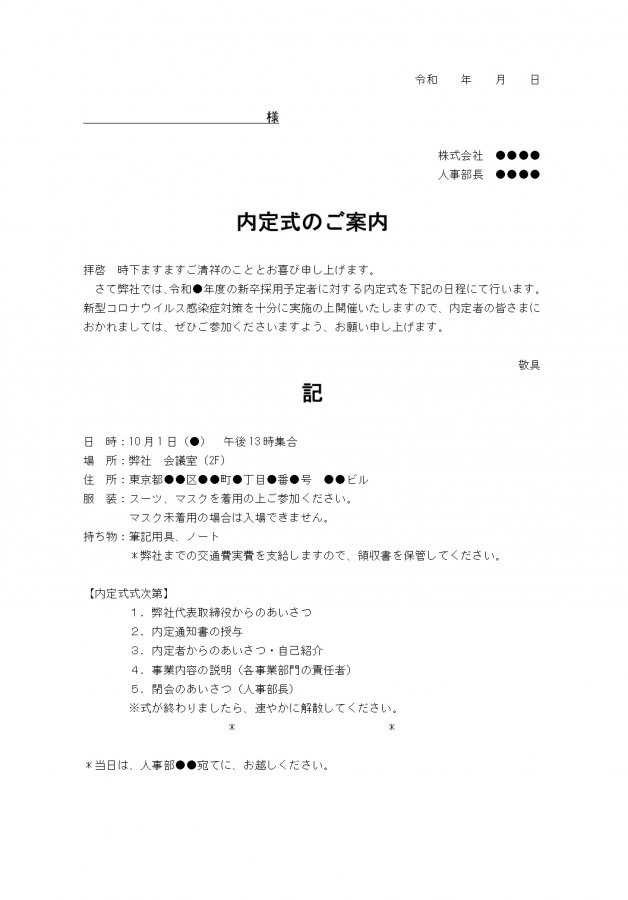 令和　年　月　日

様

株式会社　●●●●
人事部長　●●●●

内定式のご案内

拝啓　時下ますますご清祥のこととお喜び申し上げます。
　さて弊社では、令和●年度の新卒採用予定者に対する内定式を下記の日程にて行います。新型コロナウイルス感染症対策を十分に実施の上開催いたしますので、内定者の皆さまにおかれましては、ぜひご参加くださいますよう、お願い申し上げます。

敬具

記

日　時：10月1日（●）　午後13時集合
場　所：弊社　会議室（2F）
住　所：東京都●●区●●町●丁目●番●号　●●ビル
服　装：スーツ、マスクを着用の上ご参加ください。
　　　　マスク未着用の場合は入場できません。
持ち物：筆記用具、ノート
　　　　＊弊社までの交通費実費を支給しますので、領収書を保管してください。

【内定式式次第】
　1．弊社代表取締役からのあいさつ
　2．内定通知書の授与
　3．内定者からのあいさつ・自己紹介
　4．事業内容の説明（各事業部門の責任者）
　5．閉会のあいさつ（人事部長）
　※式が終わりましたら、速やかに解散してください。
＊　＊

＊当日は、人事部●●宛てに、お越しください。